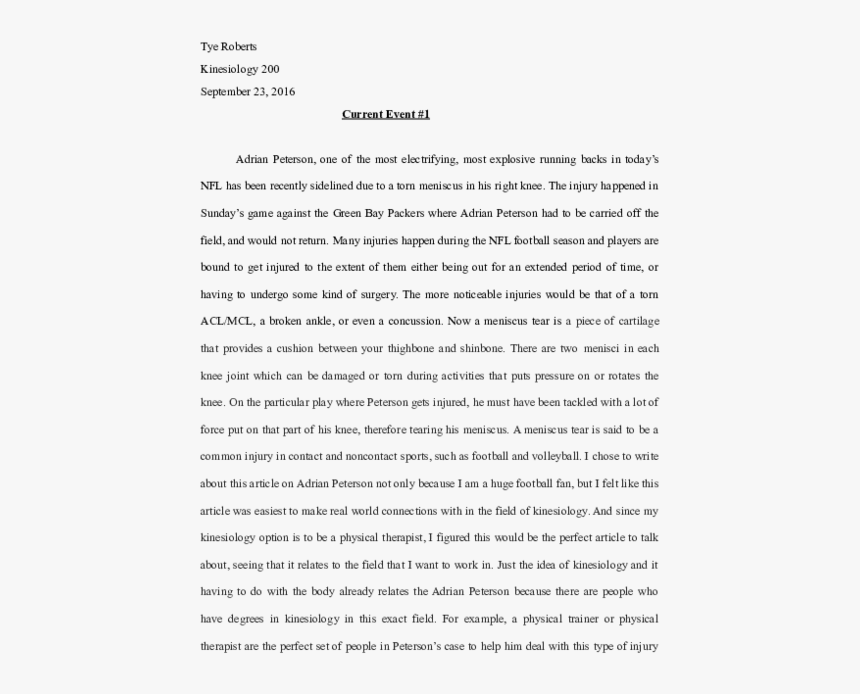 Tye Roberts

Kinesiology 200

September 23, 2016

Current Event #1

Adrian Peterson, one of the most electrifying, most explosive running backs in today's NFL has been recently sidelined due to a torn meniscus in his right knee. The injury happened in Sunday's game against the Green Bay Packers where Adrian Peterson had to be carried off the field, and would not return. Many injuries happen during the NFL football season and players are bound to get injured to the extent of them either being out for an extended period of time, or having to undergo some kind of surgery. The more noticeable injuries would be that of a torn ACL/MCL, a broken ankle, or even a concussion. Now a meniscus tear is a piece of cartilage that provides a cushion between your thighbone and shinbone. There are two menisci in each knee joint which can be damaged or torn during activities that puts pressure on or rotates the knee. On the particular play where Peterson gets injured, he must have been tackled with a lot of force put on that part of his knee, therefore tearing his meniscus. A meniscus tear is said to be a common injury in contact and noncontact sports, such as football and volleyball. I chose to write about this article on Adrian Peterson not only because I am a huge football fan, but I felt like this article was easiest to make real world connections with in the field of kinesiology. And since my kinesiology option is to be a physical therapist, I figured this would be the perfect article to talk about, seeing that it relates to the field that I want to work in. Just the idea of kinesiology and it having to do with the body already relates the Adrian Peterson because there are people who have degrees in kinesiology in this exact field. For example, a physical trainer or physical therapist are the perfect set of people in Peterson's case to help him deal with this type of injury